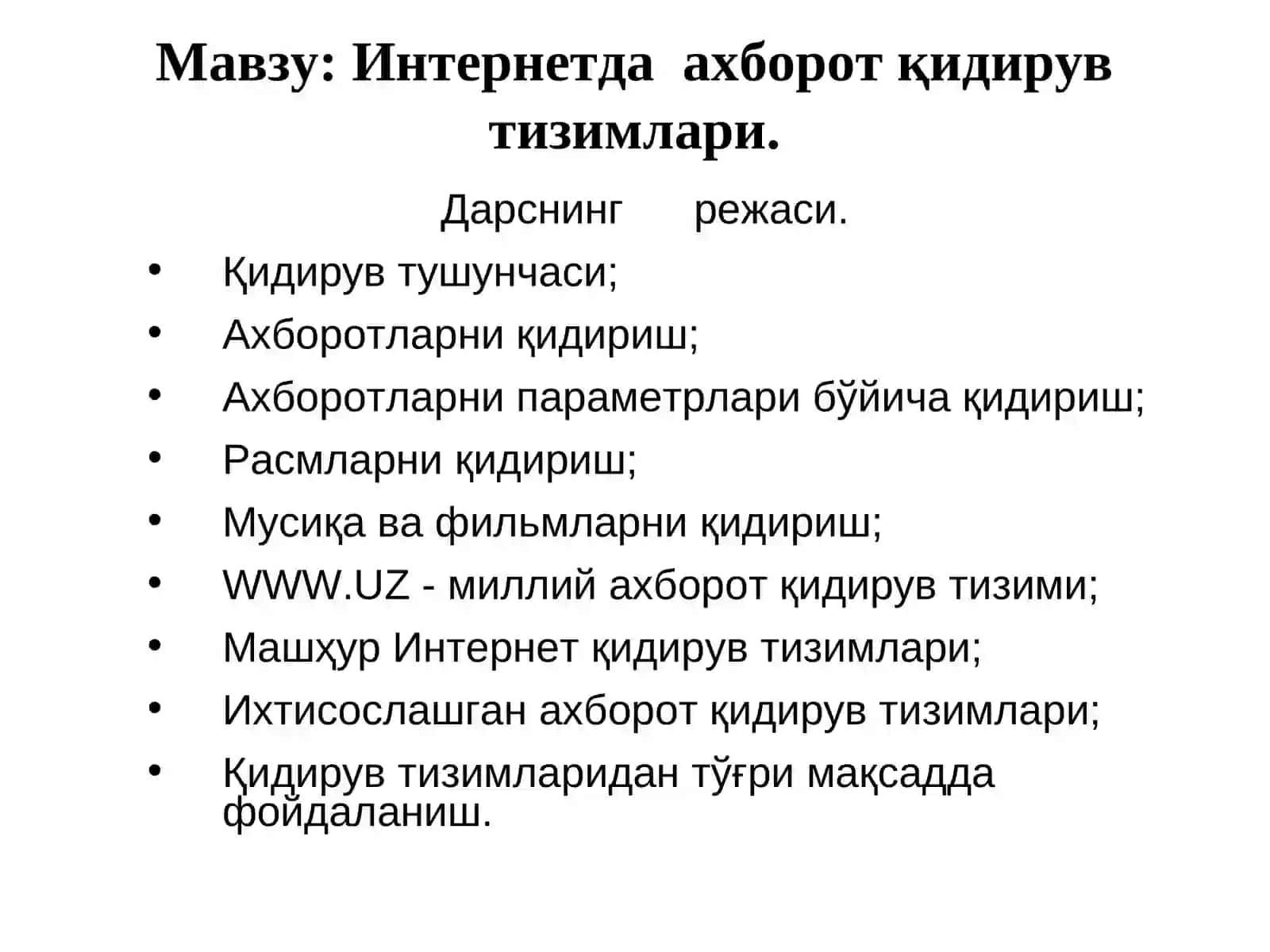 Мавзу: Интернетда ахборот қидирув тизимлари.

Дарснинг режаси.

• Қидирув тушунчаси;
• Ахборотларни қидириш;
• Ахборотларни параметрлари бўйича қидириш;
• Расмларни қидириш;
• Мусиқа ва фильмларни қидириш;
• WWW.UZ - миллий ахборот қидирув тизими;
• Машҳур Интернет қидирув тизимлари;
• Ихтисослашган ахборот қидирув тизимлари;
• Қидирув тизимларидан тўғри мақсадда фойдаланиш.